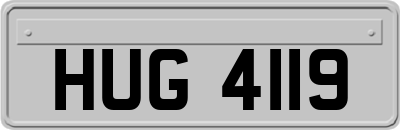 HUG 4119